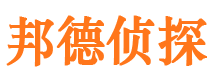 邦德侦探